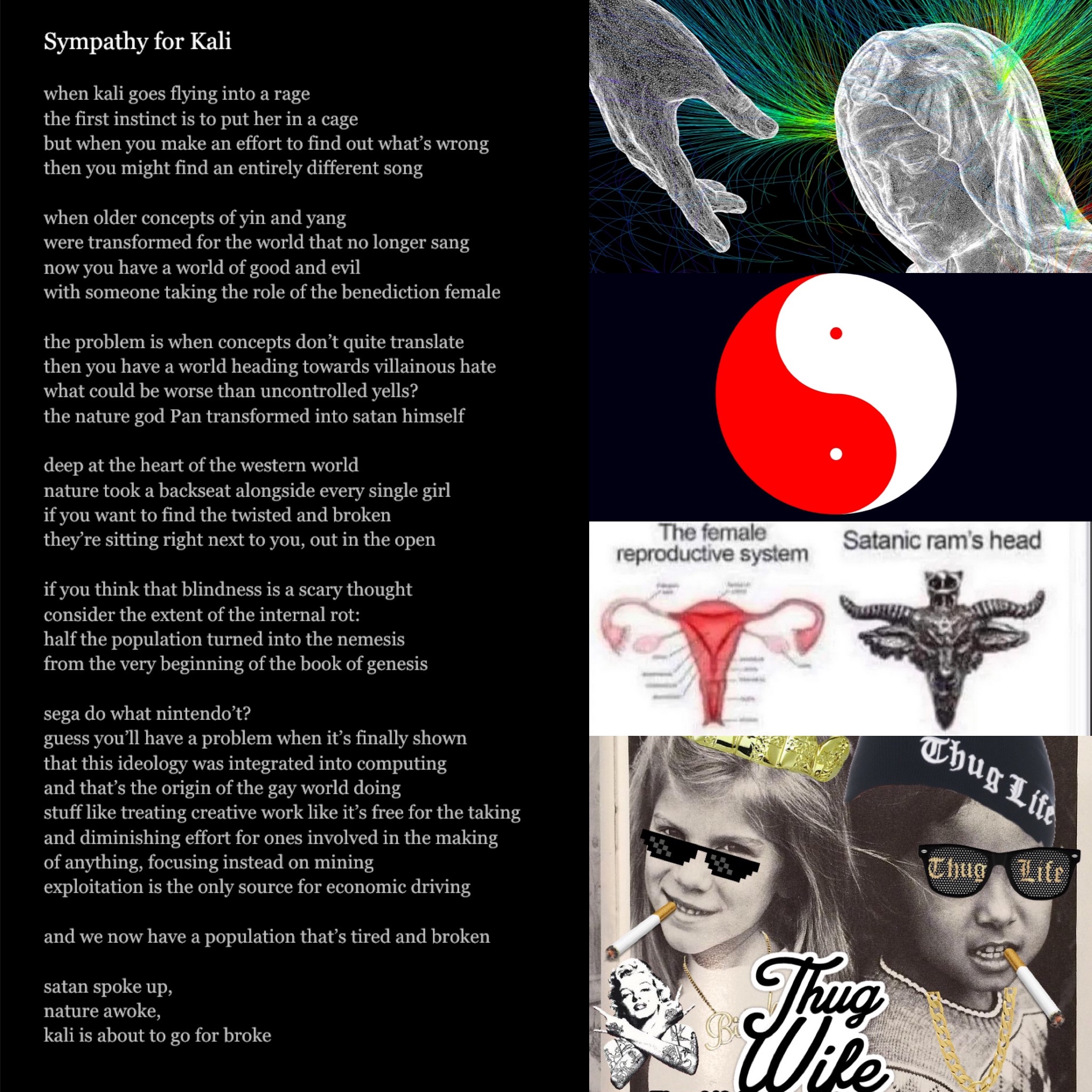 Sympathy for Kali

when kali goes flying into a rage
the first instinct is to put her in a cage
but when you make an effort to find out what's wrong
then you might find an entirely different song

when older concepts of yin and yang
were transformed for the world that no longer sang
now you have a world of good and evil
with someone taking the role of the benediction female

the problem is when concepts don't quite translate
then you have a world heading towards villainous hate
what could be worse than uncontrolled yells?
the nature god Pan transformed into satan himself

deep at the heart of the western world
nature took a backseat alongside every single girl
if you want to find the twisted and broken
they're sitting right next to you, out in the open

if you think that blindness is a scary thought
consider the extent of the internal rot:
half the population turned into the nemesis
from the very beginning of the book of genesis

sega do what nintendo't?
guess you'll have a problem when it's finally shown
that this ideology was integrated into computing
and that's the origin of the gay world doing
stuff like treating creative work like it's free for the taking
and diminishing effort for ones involved in the making
of anything, focusing instead on mining
exploitation is the only source for economic driving

and we now have a population that's tired and broken

satan spoke up,
nature awoke,
kali is about to go for broke

The female reproductive system

Satanic ram's head

Thug Life

Thug Life

Thug Wife